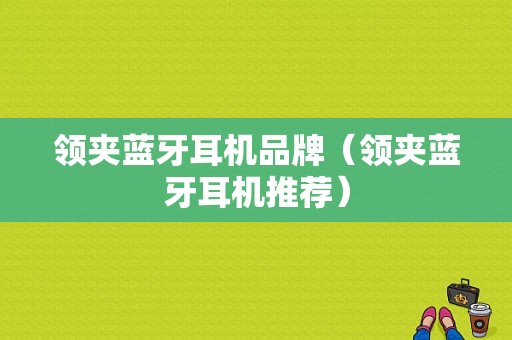 领夹蓝牙耳机品牌（领夹蓝牙耳机推荐）